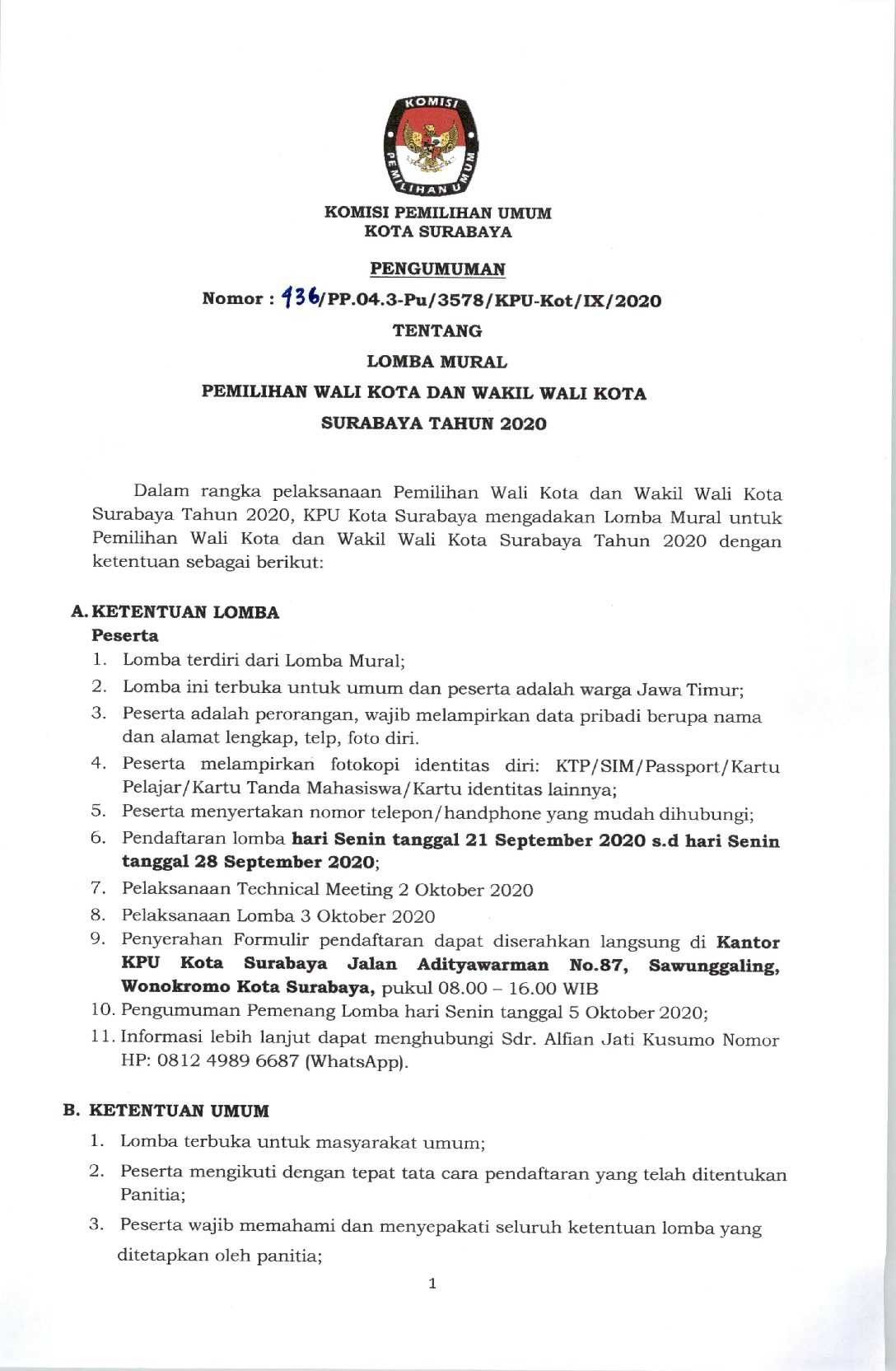 KOMISI PEMILIHAN UMUM

KOMISI PEMILIHAN UMUM
KOTA SURABAYA

PENGUMUMAN

Nomor : 436/PP.04.3-Pu/3578/KPU-Kot/IX/2020

TENTANG

LOMBA MURAL

PEMILIHAN WALI KOTA DAN WAKIL WALI KOTA

SURABAYA TAHUN 2020

Dalam rangka pelaksanaan Pemilihan Wali Kota dan Wakil Wali Kota Surabaya Tahun 2020, KPU Kota Surabaya mengadakan Lomba Mural untuk Pemilihan Wali Kota dan Wakil Wali Kota Surabaya Tahun 2020 dengan ketentuan sebagai berikut:

A. KETENTUAN LOMBA
Peserta
1. Lomba terdiri dari Lomba Mural;
2. Lomba ini terbuka untuk umum dan peserta adalah warga Jawa Timur;
3. Peserta adalah perorangan, wajib melampirkan data pribadi berupa nama dan alamat lengkap, telp, foto diri.
4. Peserta melampirkan fotokopi identitas diri: KTP/SIM/Passport/Kartu Pelajar/Kartu Tanda Mahasiswa/Kartu identitas lainnya;
5. Peserta menyertakan nomor telepon/handphone yang mudah dihubungi;
6. Pendaftaran lomba hari Senin tanggal 21 September 2020 s.d hari Senin tanggal 28 September 2020;
7. Pelaksanaan Technical Meeting 2 Oktober 2020
8. Pelaksanaan Lomba 3 Oktober 2020
9. Penyerahan Formulir pendaftaran dapat diserahkan langsung di Kantor KPU Kota Surabaya Jalan Adityawarman No.87, Sawunggaling, Wonokromo Kota Surabaya, pukul 08.00 – 16.00 WIB
10. Pengumuman Pemenang Lomba hari Senin tanggal 5 Oktober 2020;
11. Informasi lebih lanjut dapat menghubungi Sdr. Alfian Jati Kusumo Nomor HP: 0812 4989 6687 (WhatsApp).

B. KETENTUAN UMUM
1. Lomba terbuka untuk masyarakat umum;
2. Peserta mengikuti dengan tepat tata cara pendaftaran yang telah ditentukan Panitia;
3. Peserta wajib memahami dan menyepakati seluruh ketentuan lomba yang ditetapkan oleh panitia;

1